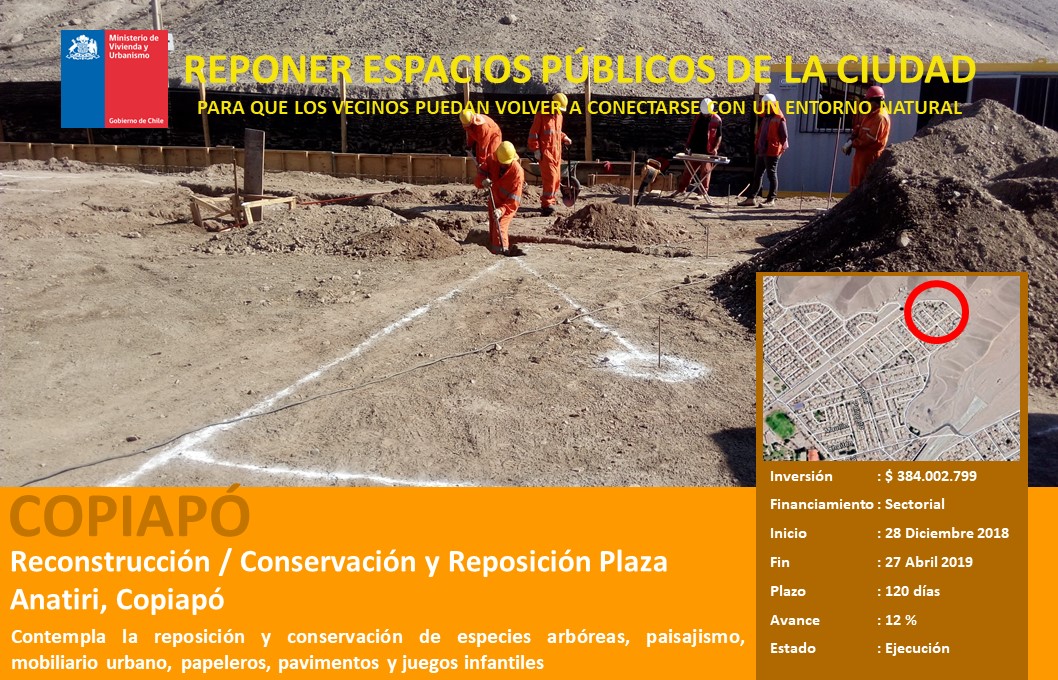 Ministerio de Vivienda y Urbanismo

Gobierno de Chile

REPONER ESPACIOS PÚBLICOS DE LA CIUDAD

PARA QUE LOS VECINOS PUEDAN VOLVER A CONECTARSE CON UN ENTORNO NATURAL

COPIAPÓ

Reconstrucción / Conservación y Reposición Plaza Anatiri, Copiapó

Contempla la reposición y conservación de especies arbóreas, paisajismo, mobiliario urbano, papeleros, pavimentos y juegos infantiles

Inversión : $ 384.002.799
Financiamiento : Sectorial
Inicio : 28 Diciembre 2018
Fin : 27 Abril 2019
Plazo : 120 días
Avance : 12 %
Estado : Ejecución